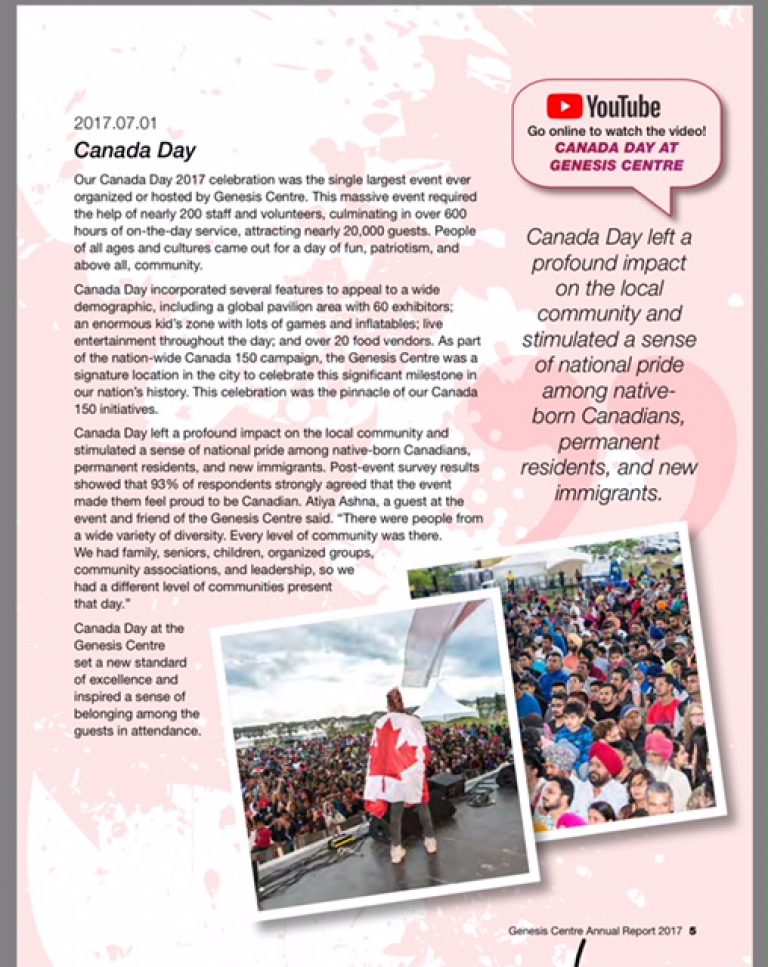 2017.07.01

Canada Day

Our Canada Day 2017 celebration was the single largest event ever organized or hosted by Genesis Centre. This massive event required the help of nearly 200 staff and volunteers, culminating in over 600 hours of on-the-day service, attracting nearly 20,000 guests. People of all ages and cultures came out for a day of fun, patriotism, and above all, community.

Canada Day incorporated several features to appeal to a wide demographic, including a global pavilion area with 60 exhibitors; an enormous kid's zone with lots of games and inflatables; live entertainment throughout the day; and over 20 food vendors. As part of the nation-wide Canada 150 campaign, the Genesis Centre was a signature location in the city to celebrate this significant milestone in our nation's history. This celebration was the pinnacle of our Canada 150 initiatives.

Canada Day left a profound impact on the local community and stimulated a sense of national pride among native-born Canadians, permanent residents, and new immigrants. Post-event survey results showed that 93% of respondents strongly agreed that the event made them feel proud to be Canadian. Atiya Ashna, a guest at the event and friend of the Genesis Centre said. "There were people from a wide variety of diversity. Every level of community was there. We had family, seniors, children, organized groups, community associations, and leadership, so we had a different level of communities present that day."

Canada Day at the Genesis Centre set a new standard of excellence and inspired a sense of belonging among the guests in attendance.

YouTube
Go online to watch the video!
CANADA DAY AT GENESIS CENTRE

Canada Day left a profound impact on the local community and stimulated a sense of national pride among native-born Canadians, permanent residents, and new immigrants.

Genesis Centre Annual Report 2017 5